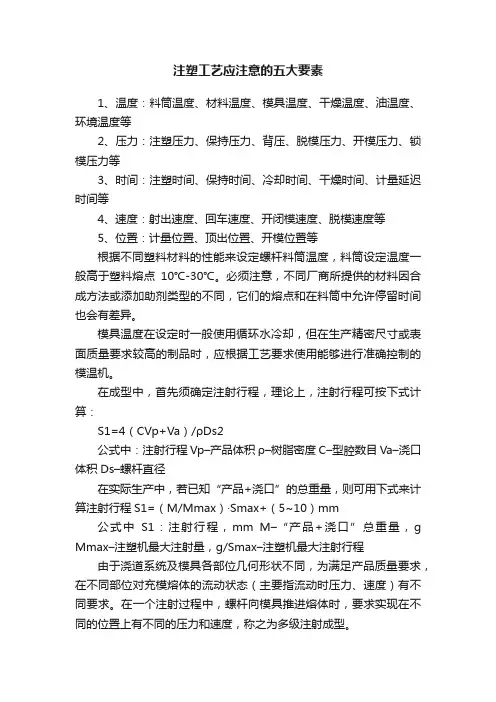 注塑工艺应注意的五大要素

1、温度：料筒温度、材料温度、模具温度、干燥温度、油温度、环境温度等

2、压力：注塑压力、保持压力、背压、脱模压力、开模压力、锁模压力等

3、时间：注塑时间、保持时间、冷却时间、干燥时间、计量延迟时间等

4、速度：射出速度、回车速度、开闭模速度、脱模速度等

5、位置：计量位置、顶出位置、开模位置等

根据不同塑料材料的性能来设定螺杆料筒温度，料筒设定温度一般高于塑料熔点 10℃-30℃。必须注意，不同厂商所提供的材料因合成方法或添加助剂类型的不同，它们的熔点和在料筒中允许停留时间也会有差异。

模具温度在设定时一般使用循环水冷却，但在生产精密尺寸或表面质量要求较高的制品时，应根据工艺要求使用能够进行准确控制的模温机。

在成型中，首先须确定注射行程，理论上，注射行程可按下式计算：

S1=4（CVp+Va）/ρDs2

公式中：注射行程 Vp–产品体积 ρ–树脂密度 C–型腔数目 Va–浇口体积 Ds–螺杆直径

在实际生产中，若已知“产品+浇口”的总重量，则可用下式来计算注射行程 S1=（M/Mmax）·Smax+（5~10）mm

公式中 S1：注射行程，mm M–“产品+浇口”总重量，g Mmax–注塑机最大注射量，g/Smax–注塑机最大注射行程

由于浇道系统及模具各部位几何形状不同，为满足产品质量要求，在不同部位对充模熔体的流动状态（主要指流动时压力、速度）有不同要求。在一个注射过程中，螺杆向模具推进熔体时，要求实现在不同的位置上有不同的压力和速度，称之为多级注射成型。